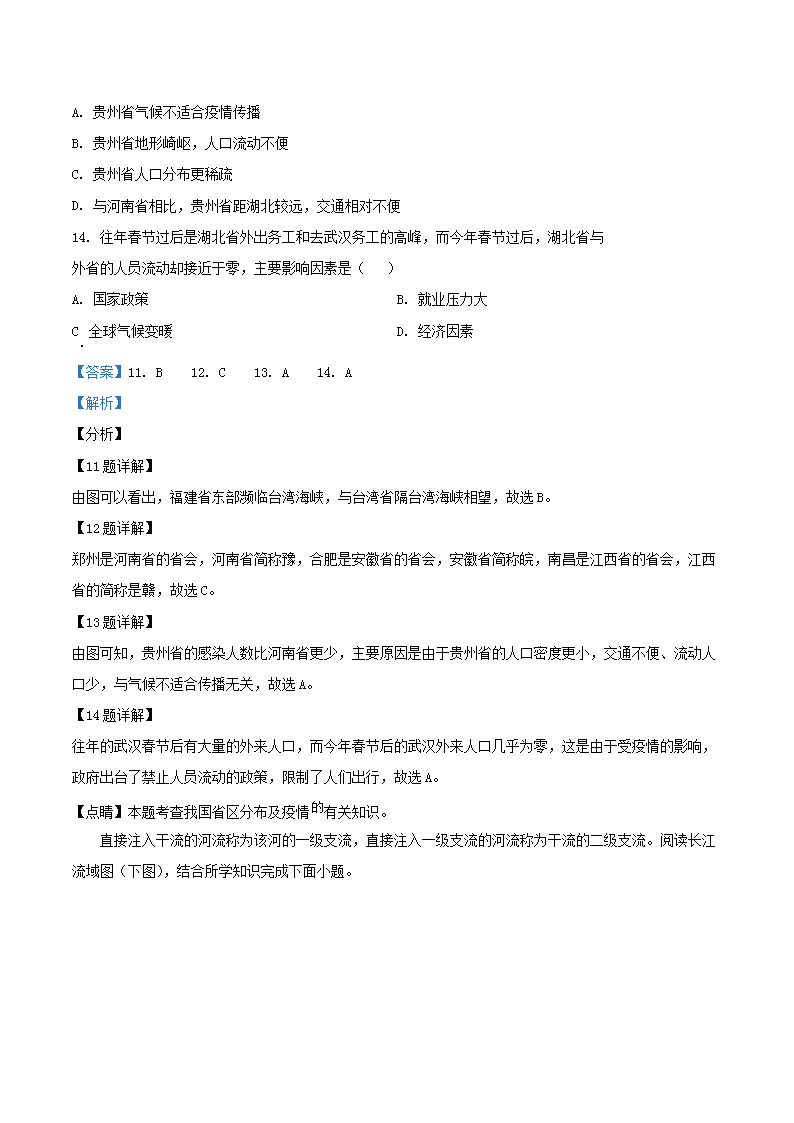 A. 贵州省气候不适合疫情传播

B. 贵州省地形崎岖，人口流动不便

C. 贵州省人口分布更稀疏

D. 与河南省相比，贵州省距湖北较远，交通相对不便

14. 往年春节过后是湖北省外出务工和去武汉务工的高峰，而今年春节过后，湖北省与外省的人员流动却接近于零，主要影响因素是（　　）

A. 国家政策

B. 就业压力大

C. 全球气候变暖

D. 经济因素

【答案】11. B　12. C　13. A　14. A

【解析】

【分析】

【11题详解】

由图可以看出，福建省东部濒临台湾海峡，与台湾省隔台湾海峡相望，故选B。

【12题详解】

郑州是河南省的省会，河南省简称豫，合肥是安徽省的省会，安徽省简称皖，南昌是江西省的省会，江西省的简称是赣，故选C。

【13题详解】

由图可知，贵州省的感染人数比河南省更少，主要原因是由于贵州省的人口密度更小，交通不便、流动人口少，与气候不适合传播无关，故选A。

【14题详解】

往年的武汉春节后有大量的外来人口，而今年春节后的武汉外来人口几乎为零，这是由于受疫情的影响，政府出台了禁止人员流动的政策，限制了人们出行，故选A。

【点睛】本题考查我国省区分布及疫情的有关知识。

直接注入干流的河流称为该河的一级支流，直接注入一级支流的河流称为干流的二级支流。阅读长江流域图（下图），结合所学知识完成下面小题。